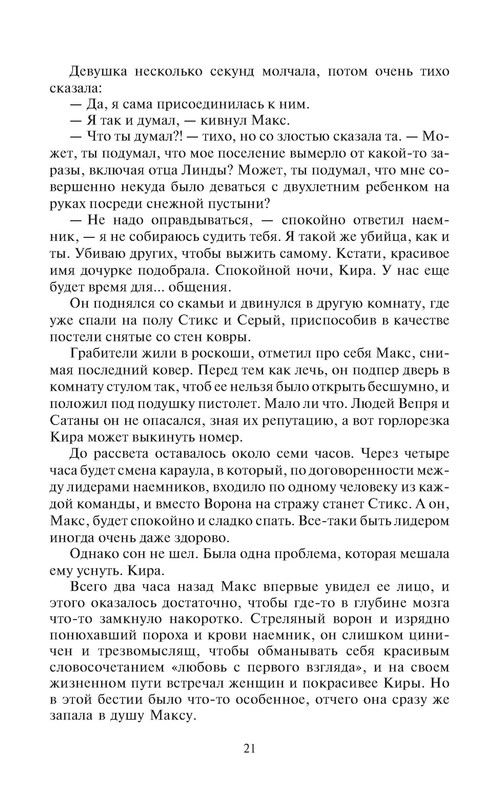 Девушка несколько секунд молчала, потом очень тихо сказала:

— Да, я сама присоединилась к ним.

— Я так и думал, — кивнул Макс.

— Что ты думал?! — тихо, но со злостью сказала та. — Может, ты подумал, что мое поселение вымерло от какой-то заразы, включая отца Линды? Может, ты подумал, что мне совершенно некуда было деваться с двухлетним ребенком на руках посреди снежной пустыни?

— Не надо оправдываться, — спокойно ответил наемник, — я не собираюсь судить тебя. Я такой же убийца, как и ты. Убиваю других, чтобы выжить самому. Кстати, красивое имя дочурке подобрала. Спокойной ночи, Кира. У нас еще будет время для... общения.

Он поднялся со скамьи и двинулся в другую комнату, где уже спали на полу Стикс и Серый, приспособив в качестве постели снятые со стен ковры.

Грабители жили в роскоши, отметил про себя Макс, снимая последний ковер. Перед тем как лечь, он подпер дверь в комнату стулом так, чтоб ее нельзя было открыть бесшумно, и положил под подушку пистолет. Мало ли что. Людей Вепря и Сатаны он не опасался, зная их репутацию, а вот горлорезка Кира может выкинуть номер.

До рассвета оставалось около семи часов. Через четыре часа будет смена караула, в который, по договоренности между лидерами наемников, входило по одному человеку из каждой команды, и вместо Ворона на стражу станет Стикс. А он, Макс, будет спокойно и сладко спать. Все-таки быть лидером иногда очень даже здорово.

Однако сон не шел. Была одна проблема, которая мешала ему уснуть. Кира.

Всего два часа назад Макс впервые увидел ее лицо, и этого оказалось достаточно, чтобы где-то в глубине мозга что-то замкнуло накоротко. Стреляный ворон и изрядно понюхавший пороха и крови наемник, он слишком циничен и трезвомыслящ, чтобы обманывать себя красивым словосочетанием «любовь с первого взгляда», и на своем жизненном пути встречал женщин и покрасивее Киры. Но в этой бестии было что-то особенное, отчего она сразу же запала в душу Максу.

21